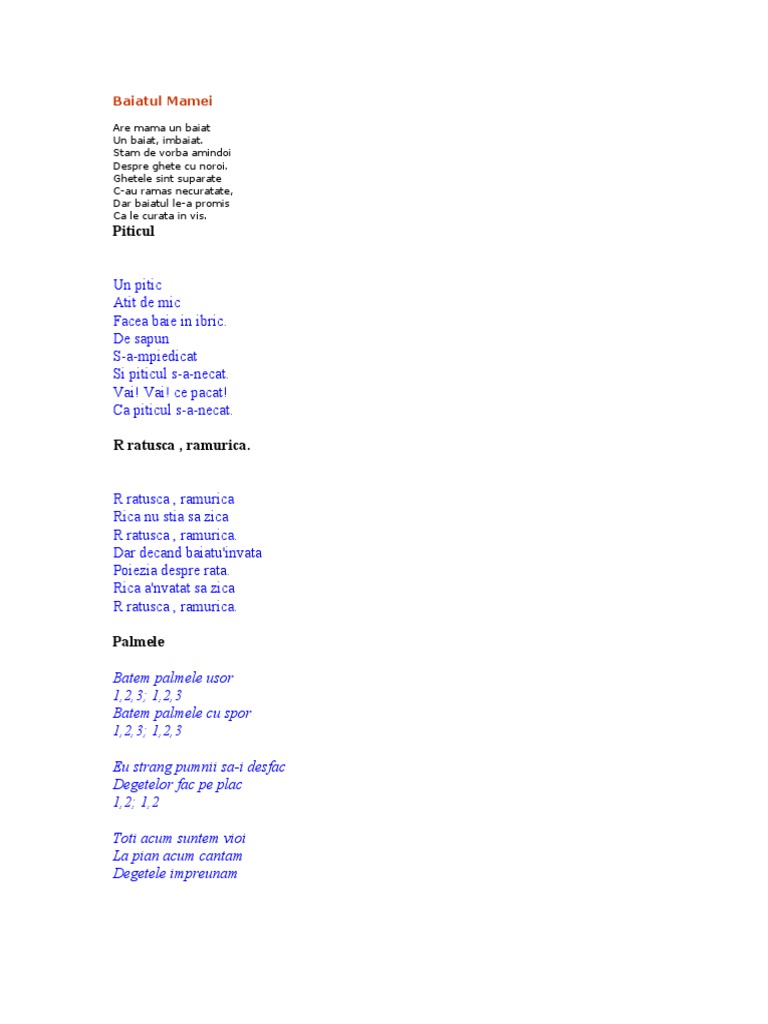 Baiatul Mamei

Are mama un baiat
Un baiat, imbaiat.
Stam de vorba amindoi
Despre ghete cu noroi.
Ghetele sint suparate
C-au ramas necuratate,
Dar baiatul le-a promis
Ca le curata in vis.

Piticul

Un pitic
Atit de mic
Facea baie in ibric.
De sapun
S-a-mpiedicat
Si piticul s-a-necat.
Vai! Vai! ce pacat!
Ca piticul s-a-necat.

R ratusca , ramurica.

R ratusca , ramurica
Rica nu stia sa zica
R ratusca , ramurica.
Dar decand baiatu'invata
Poiezia despre rata.
Rica a'nvatat sa zica
R ratusca , ramurica.

Palmele

Batem palmele usor
1,2,3; 1,2,3
Batem palmele cu spor
1,2,3; 1,2,3

Eu strang pumnii sa-i desfac
Degetelor fac pe plac
1,2; 1,2

Toti acum suntem vioi
La pian acum cantam
Degetele impreunam